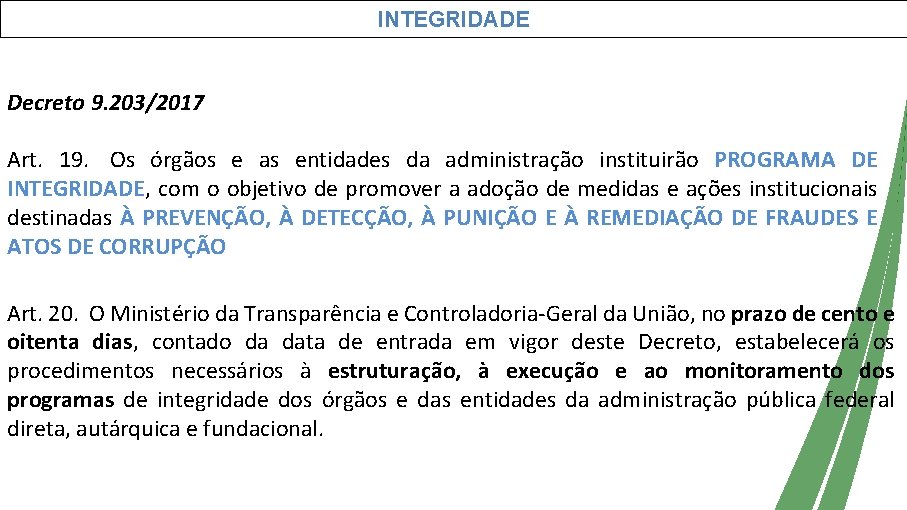 INTEGRIDADE

Decreto 9.203/2017

Art. 19. Os órgãos e as entidades da administração instituirão PROGRAMA DE INTEGRIDADE, com o objetivo de promover a adoção de medidas e ações institucionais destinadas À PREVENÇÃO, À DETECÇÃO, À PUNIÇÃO E À REMEDIAÇÃO DE FRAUDES E ATOS DE CORRUPÇÃO

Art. 20. O Ministério da Transparência e Controladoria-Geral da União, no prazo de cento e oitenta dias, contado da data de entrada em vigor deste Decreto, estabelecerá os procedimentos necessários à estruturação, à execução e ao monitoramento dos programas de integridade dos órgãos e das entidades da administração pública federal direta, autárquica e fundacional.